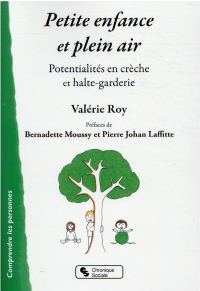 Petite enfance et plein air

Potentialités en crèche et halte-garderie

Valérie Roy

Préfaces de
Bernadette Moussy et Pierre Johan Laffitte

Comprendre les personnes

Chronique Sociale